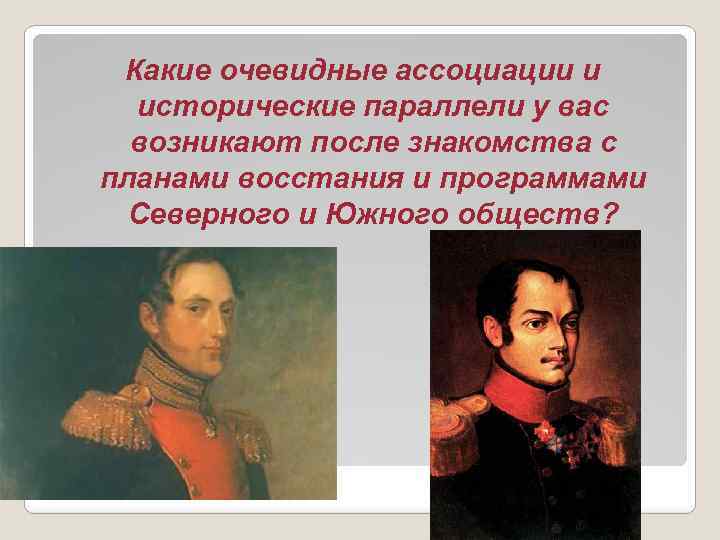 Какие очевидные ассоциации и исторические параллели у вас возникают после знакомства с планами восстания и программами Северного и Южного обществ?